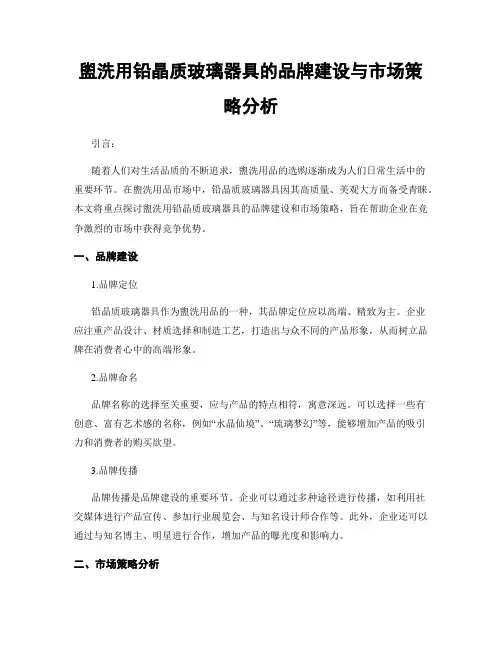 盥洗用铅晶质玻璃器具的品牌建设与市场策略分析

引言：

随着人们对生活品质的不断追求，盥洗用品的选购逐渐成为人们日常生活中的重要环节。在盥洗用品市场中，铅晶质玻璃器具因其高质量、美观大方而备受青睐。本文将重点探讨盥洗用铅晶质玻璃器具的品牌建设和市场策略，旨在帮助企业在竞争激烈的市场中获得竞争优势。

一、品牌建设

1.品牌定位

铅晶质玻璃器具作为盥洗用品的一种，其品牌定位应以高端、精致为主。企业应注重产品设计、材质选择和制造工艺，打造出与众不同的产品形象，从而树立品牌在消费者心中的高端形象。

2.品牌命名

品牌名称的选择至关重要，应与产品的特点相符，寓意深远。可以选择一些有创意、富有艺术感的名称，例如“水晶仙境”、“琉璃梦幻”等，能够增加产品的吸引力和消费者的购买欲望。

3.品牌传播

品牌传播是品牌建设的重要环节。企业可以通过多种途径进行传播，如利用社交媒体进行产品宣传、参加行业展览会、与知名设计师合作等。此外，企业还可以通过与知名博主、明星进行合作，增加产品的曝光度和影响力。

二、市场策略分析